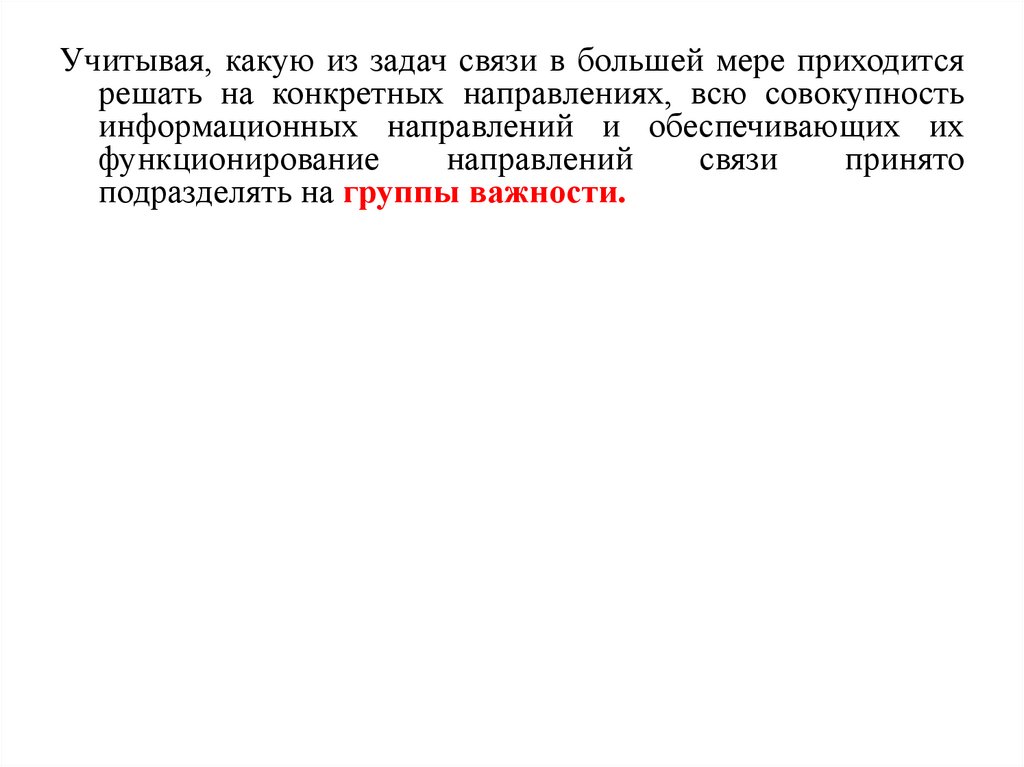 Учитывая, какую из задач связи в большей мере приходится решать на конкретных направлениях, всю совокупность информационных направлений и обеспечивающих их функционирование направлений связи принято подразделять на группы важности.